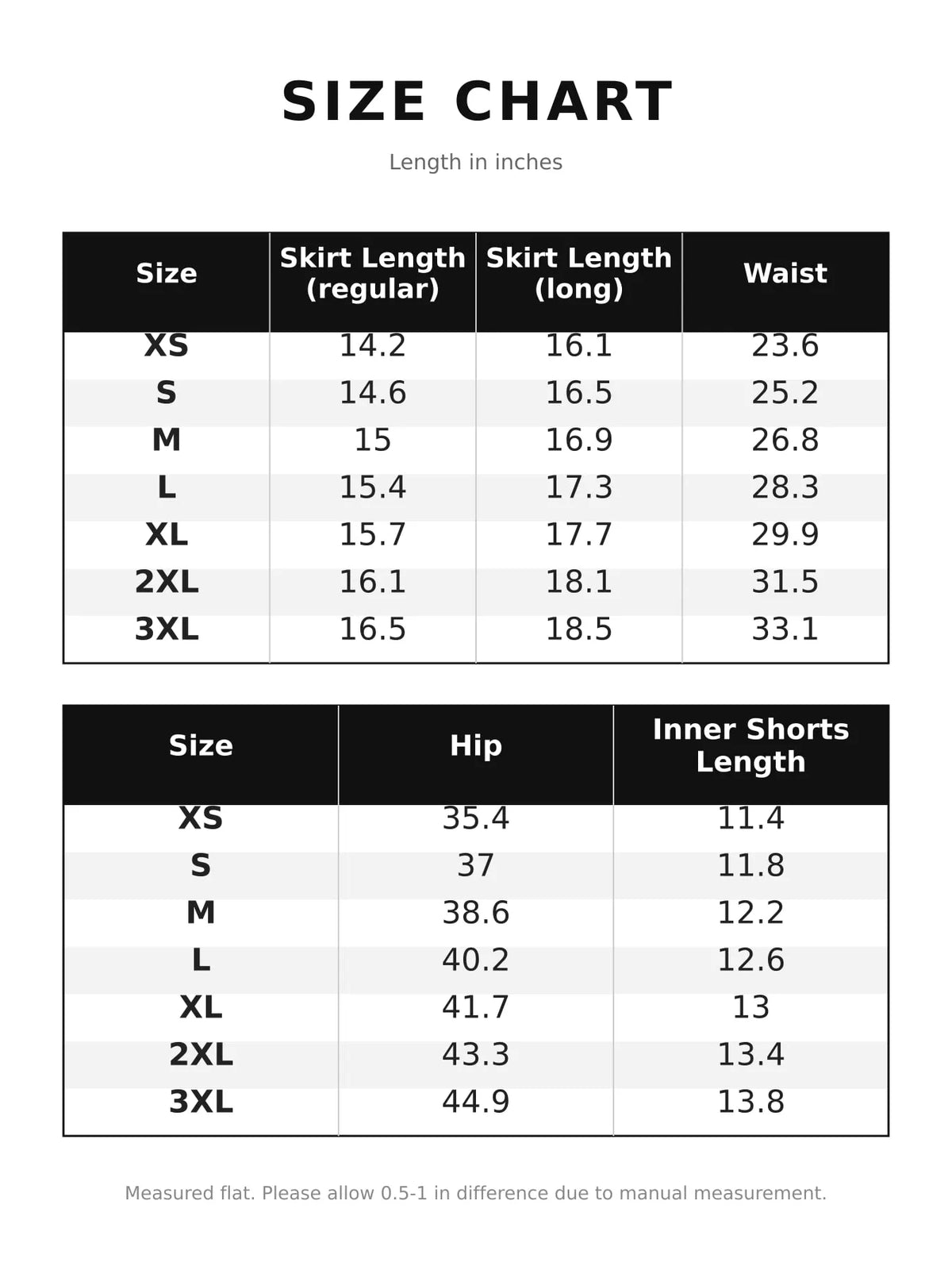 SIZE CHART

Length in inches

| Size | Skirt Length (regular) | Skirt Length (long) | Waist |
|---|---|---|---|
| XS | 14.2 | 16.1 | 23.6 |
| S | 14.6 | 16.5 | 25.2 |
| M | 15 | 16.9 | 26.8 |
| L | 15.4 | 17.3 | 28.3 |
| XL | 15.7 | 17.7 | 29.9 |
| 2XL | 16.1 | 18.1 | 31.5 |
| 3XL | 16.5 | 18.5 | 33.1 |

| Size | Hip | Inner Shorts Length |
|---|---|---|
| XS | 35.4 | 11.4 |
| S | 37 | 11.8 |
| M | 38.6 | 12.2 |
| L | 40.2 | 12.6 |
| XL | 41.7 | 13 |
| 2XL | 43.3 | 13.4 |
| 3XL | 44.9 | 13.8 |

Measured flat. Please allow 0.5-1 in difference due to manual measurement.